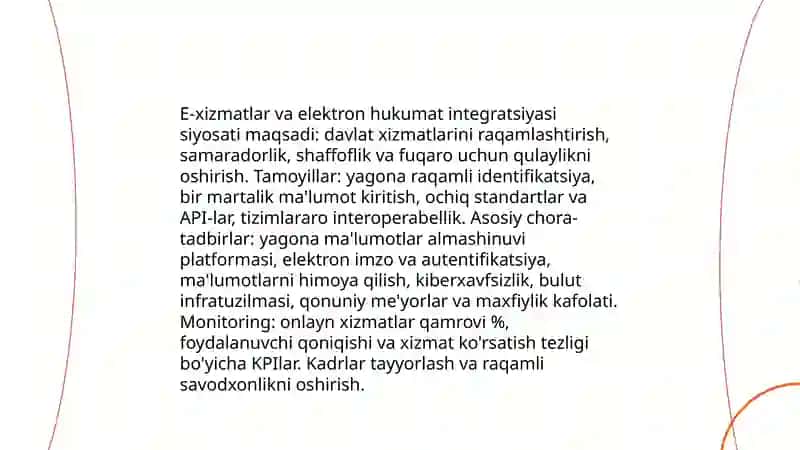 E-xizmatlar va elektron hukumat integratsiyasi siyosati maqsadi: davlat xizmatlarini raqamlashtirish, samaradorlik, shaffoflik va fuqaro uchun qulaylikni oshirish. Tamoyillar: yagona raqamli identifikatsiya, bir martalik ma'lumot kiritish, ochiq standartlar va API-lar, tizimlararo interoperabellik. Asosiy chora-tadbirlar: yagona ma'lumotlar almashinuvi platformasi, elektron imzo va autentifikatsiya, ma'lumotlarni himoya qilish, kiberxavfsizlik, bulut infratuzilmasi, qonuniy me'yorlar va maxfiylik kafolati. Monitoring: onlayn xizmatlar qamrovi %, foydalanuvchi qoniqishi va xizmat ko'rsatish tezligi bo'yicha KPIlar. Kadrlar tayyorlash va raqamli savodxonlikni oshirish.